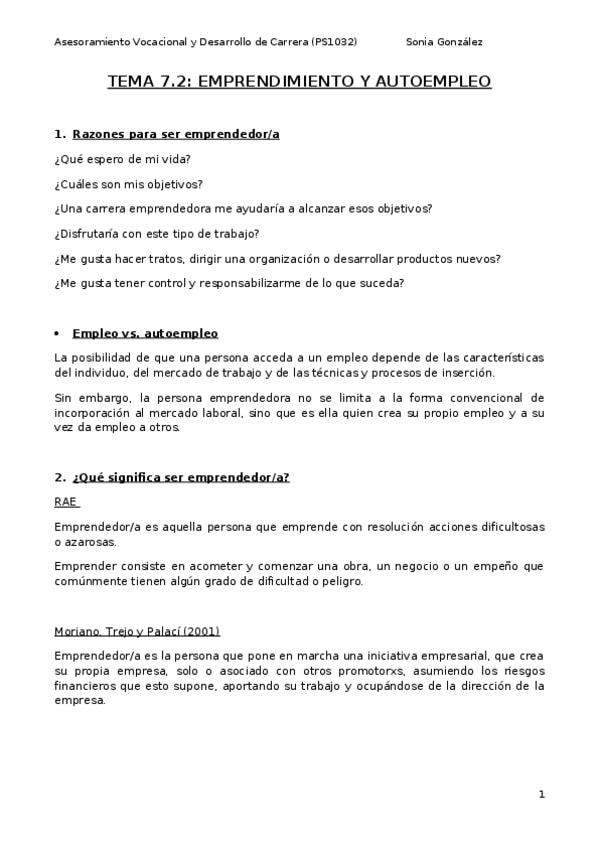 Asesoramiento Vocacional y Desarrollo de Carrera (PS1032) Sonia González

TEMA 7.2: EMPRENDIMIENTO Y AUTOEMPLEO

1. Razones para ser emprendedor/a

¿Qué espero de mi vida?

¿Cuáles son mis objetivos?

¿Una carrera emprendedora me ayudaría a alcanzar esos objetivos?

¿Disfrutaría con este tipo de trabajo?

¿Me gusta hacer tratos, dirigir una organización o desarrollar productos nuevos?

¿Me gusta tener control y responsabilizarme de lo que suceda?

• Empleo vs. autoempleo

La posibilidad de que una persona acceda a un empleo depende de las características del individuo, del mercado de trabajo y de las técnicas y procesos de inserción.

Sin embargo, la persona emprendedora no se limita a la forma convencional de incorporación al mercado laboral, sino que es ella quien crea su propio empleo y a su vez da empleo a otros.

2. ¿Qué significa ser emprendedor/a?

RAE

Emprendedor/a es aquella persona que emprende con resolución acciones dificultosas o azarosas.

Emprender consiste en acometer y comenzar una obra, un negocio o un empeño que comúnmente tienen algún grado de dificultad o peligro.

Moriano, Trejo y Palací (2001)

Emprendedor/a es la persona que pone en marcha una iniciativa empresarial, que crea su propia empresa, solo o asociado con otros promotorxs, asumiendo los riesgos financieros que esto supone, aportando su trabajo y ocupándose de la dirección de la empresa.

1